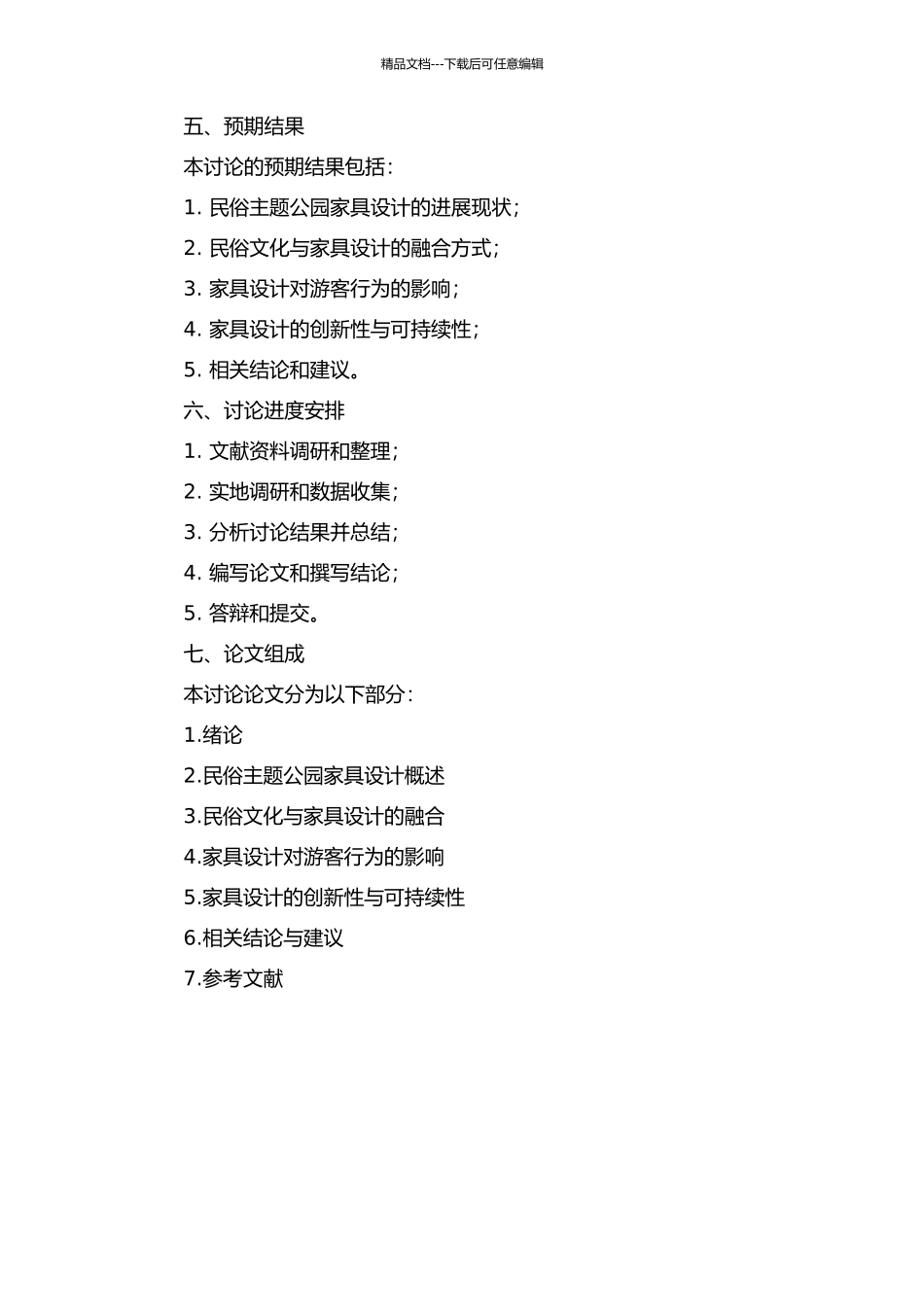 精品文档---下载后可任意编辑

五、预期结果

本讨论的预期结果包括：

1. 民俗主题公园家具设计的进展现状；

2. 民俗文化与家具设计的融合方式；

3. 家具设计对游客行为的影响；

4. 家具设计的创新性与可持续性；

5. 相关结论和建议。

六、讨论进度安排

1. 文献资料调研和整理；

2. 实地调研和数据收集；

3. 分析讨论结果并总结；

4. 编写论文和撰写结论；

5. 答辩和提交。

七、论文组成

本讨论论文分为以下部分：

1.绪论

2.民俗主题公园家具设计概述

3.民俗文化与家具设计的融合

4.家具设计对游客行为的影响

5.家具设计的创新性与可持续性

6.相关结论与建议

7.参考文献